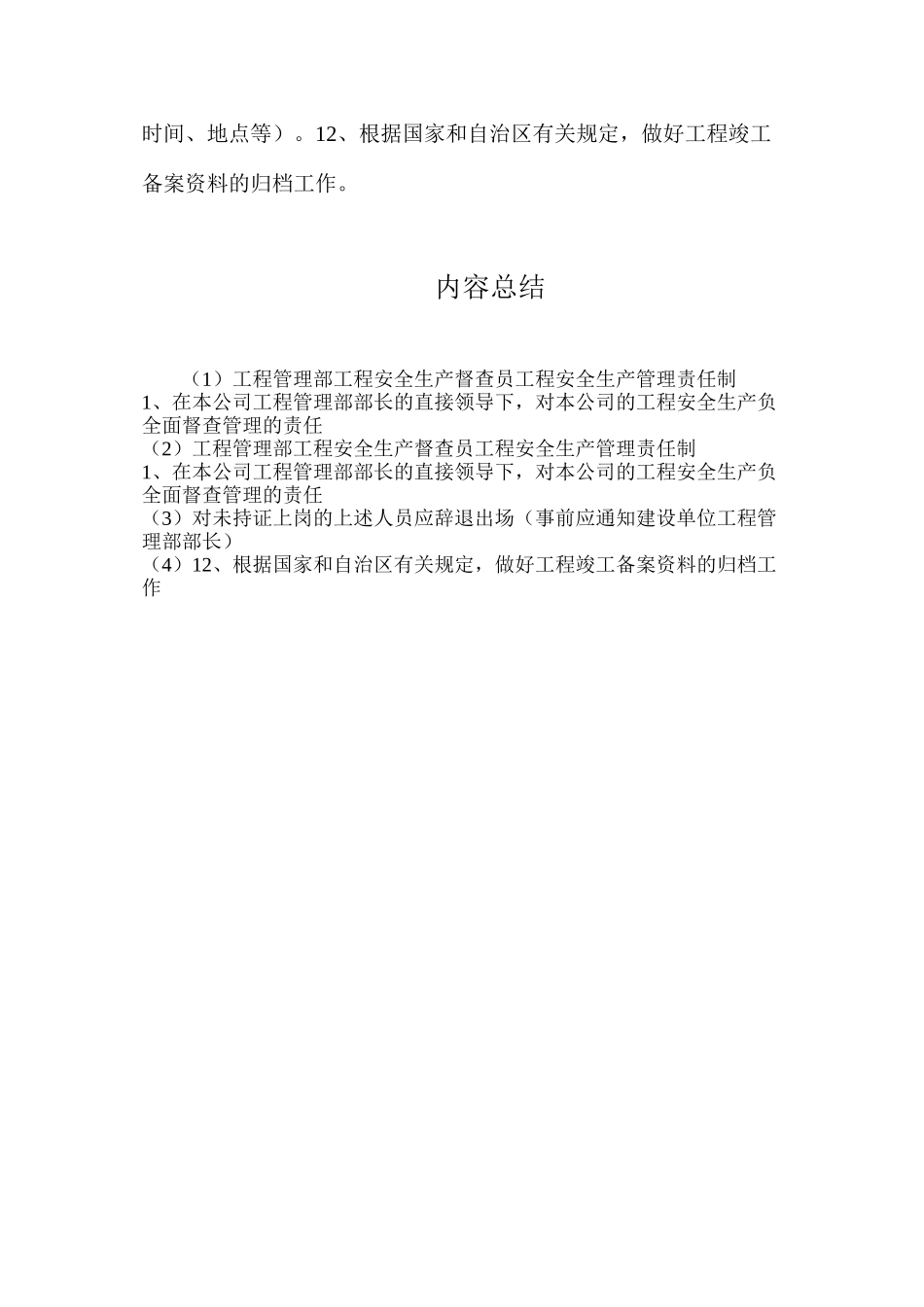 时间、地点等）。12、根据国家和自治区有关规定，做好工程竣工备案资料的归档工作。

内容总结

（1）工程管理部工程安全生产督查员工程安全生产管理责任制
1、在本公司工程管理部部长的直接领导下，对本公司的工程安全生产负全面督查管理的责任
（2）工程管理部工程安全生产督查员工程安全生产管理责任制
1、在本公司工程管理部部长的直接领导下，对本公司的工程安全生产负全面督查管理的责任
（3）对未持证上岗的上述人员应辞退出场（事前应通知建设单位工程管理部部长）
（4）12、根据国家和自治区有关规定，做好工程竣工备案资料的归档工作